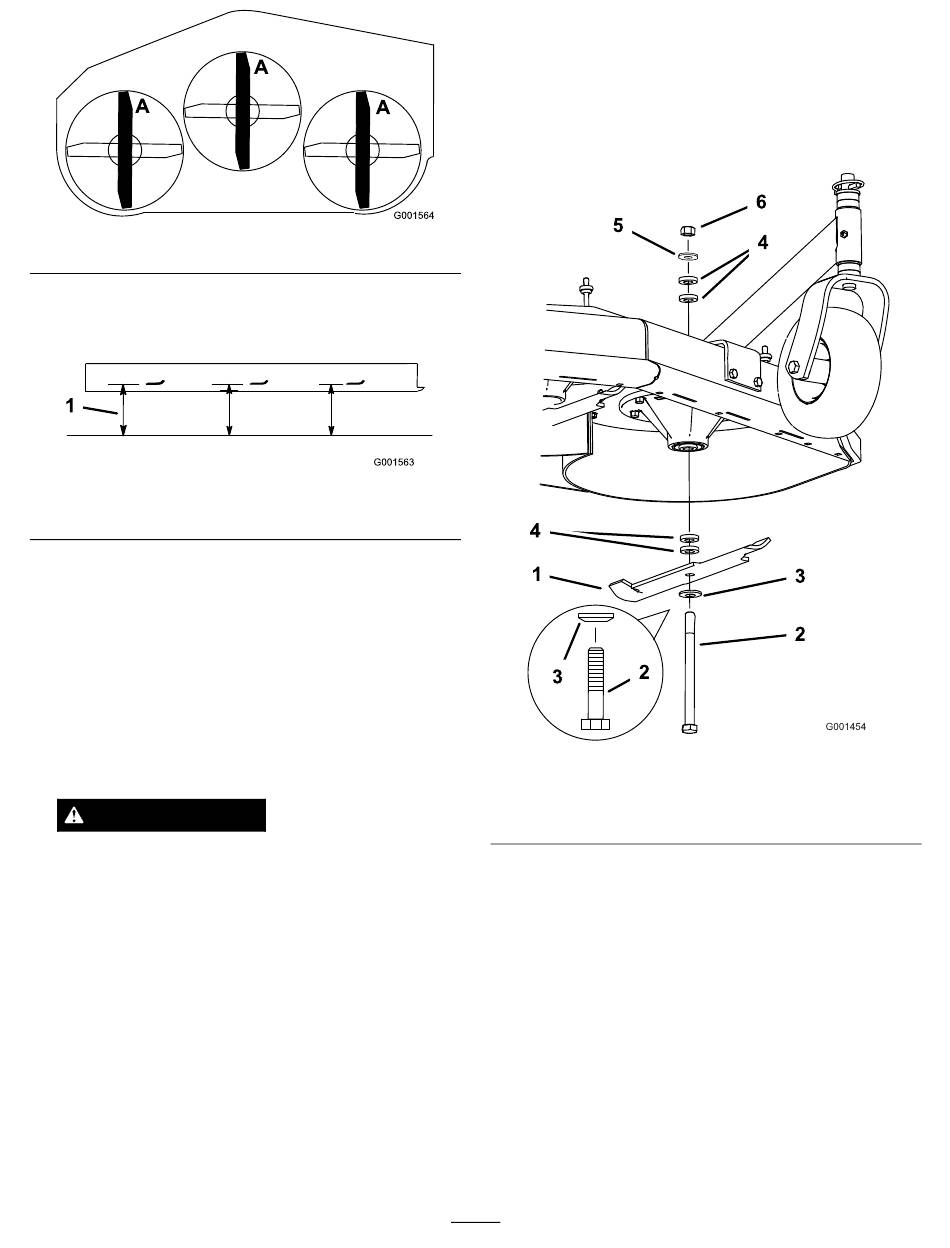 A
A
A
G001564

1
G001563

6
5
4
4
1
3
2
3
2
G001454